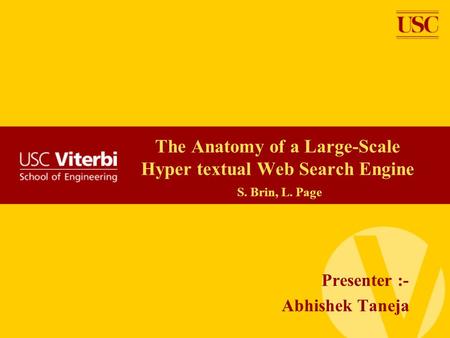 USC

USC Viterbi
School of Engineering

The Anatomy of a Large-Scale Hyper textual Web Search Engine
S. Brin, L. Page

Presenter :-
Abhishek Taneja